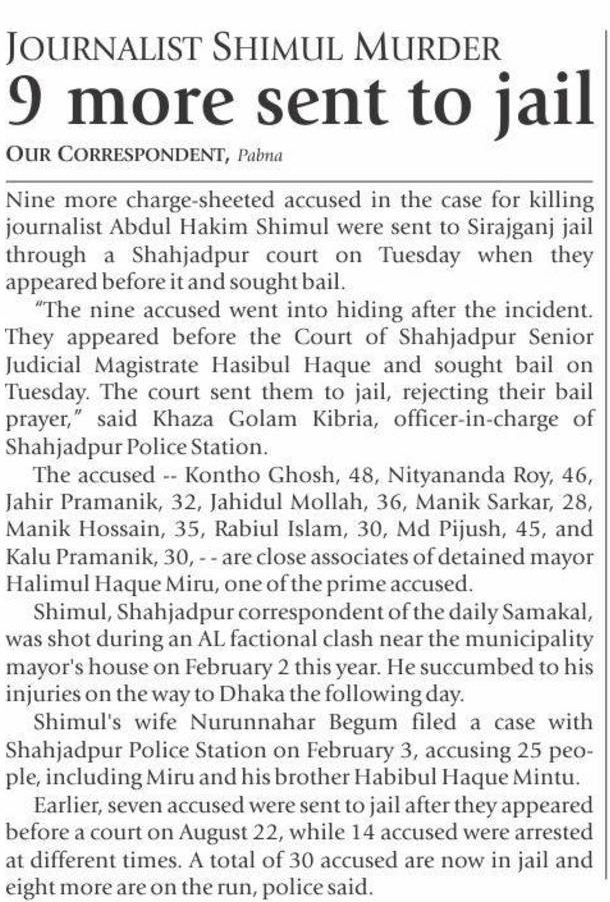 JOURNALIST SHIMUL MURDER

9 more sent to jail

OUR CORRESPONDENT, Pabna

Nine more charge-sheeted accused in the case for killing journalist Abdul Hakim Shimul were sent to Sirajganj jail through a Shahjadpur court on Tuesday when they appeared before it and sought bail.

"The nine accused went into hiding after the incident. They appeared before the Court of Shahjadpur Senior Judicial Magistrate Hasibul Haque and sought bail on Tuesday. The court sent them to jail, rejecting their bail prayer," said Khaza Golam Kibria, officer-in-charge of Shahjadpur Police Station.

The accused -- Kontho Ghosh, 48, Nityananda Roy, 46, Jahir Pramanik, 32, Jahidul Mollah, 36, Manik Sarkar, 28, Manik Hossain, 35, Rabiul Islam, 30, Md Pijush, 45, and Kalu Pramanik, 30, - - are close associates of detained mayor Halimul Haque Miru, one of the prime accused.

Shimul, Shahjadpur correspondent of the daily Samakal, was shot during an AL factional clash near the municipality mayor's house on February 2 this year. He succumbed to his injuries on the way to Dhaka the following day.

Shimul's wife Nurunnahar Begum filed a case with Shahjadpur Police Station on February 3, accusing 25 people, including Miru and his brother Habibul Haque Mintu.

Earlier, seven accused were sent to jail after they appeared before a court on August 22, while 14 accused were arrested at different times. A total of 30 accused are now in jail and eight more are on the run, police said.